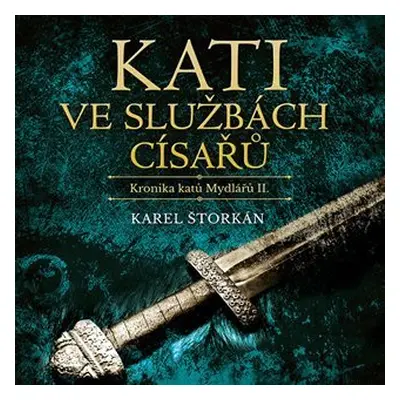 KATI
VE SLUŽBÁCH CÍSAŘŮ

Kronika katů Mydlářů II.

KAREL ŠTORKÁN